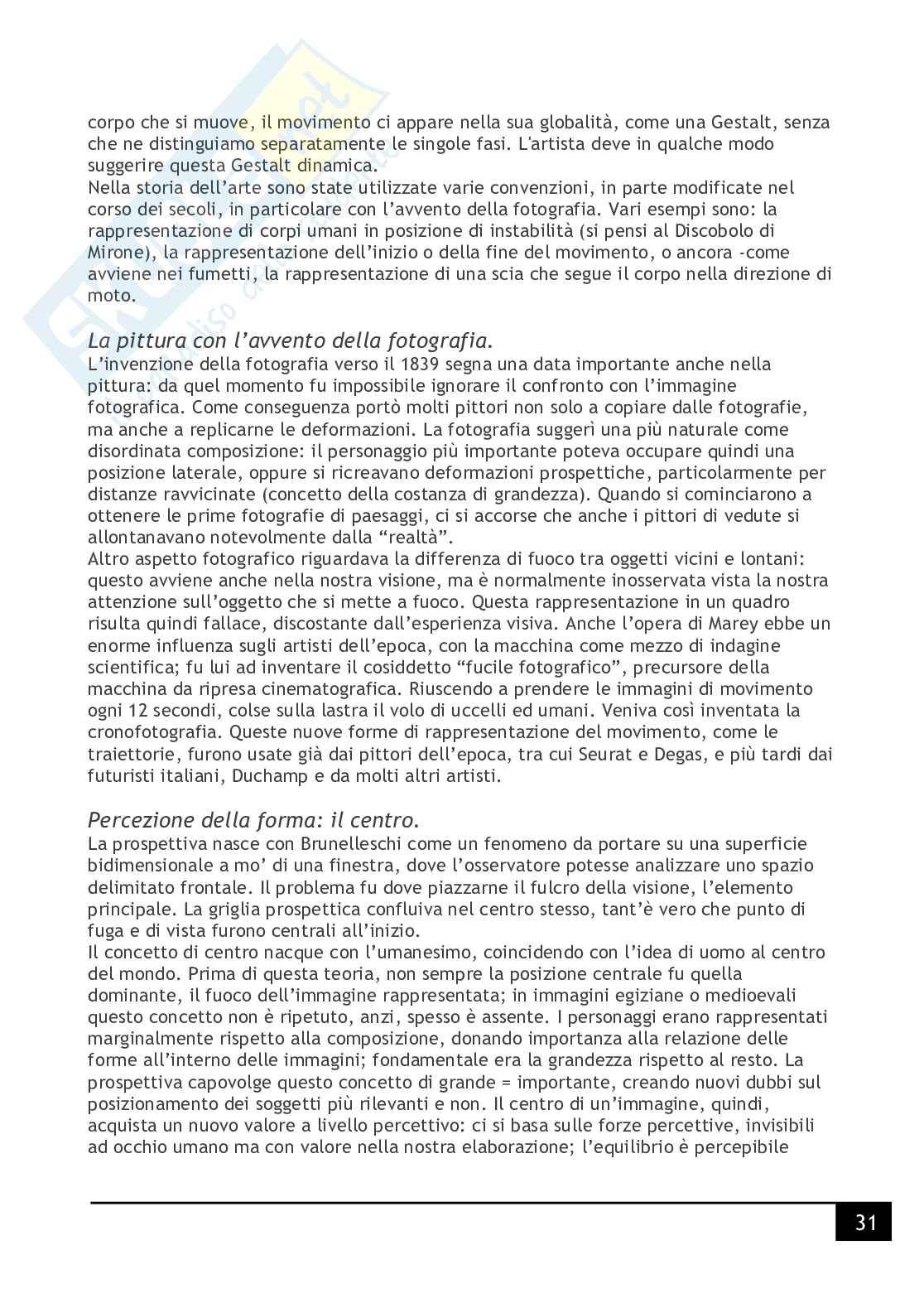 corpo che si muove, il movimento ci appare nella sua globalità, come una Gestalt, senza che ne distinguiamo separatamente le singole fasi. L'artista deve in qualche modo suggerire questa Gestalt dinamica.
Nella storia dell'arte sono state utilizzate varie convenzioni, in parte modificate nel corso dei secoli, in particolare con l'avvento della fotografia. Vari esempi sono: la rappresentazione di corpi umani in posizione di instabilità (si pensi al Discobolo di Mirone), la rappresentazione dell'inizio o della fine del movimento, o ancora -come avviene nei fumetti, la rappresentazione di una scia che segue il corpo nella direzione di moto.

La pittura con l'avvento della fotografia.
L'invenzione della fotografia verso il 1839 segna una data importante anche nella pittura: da quel momento fu impossibile ignorare il confronto con l'immagine fotografica. Come conseguenza portò molti pittori non solo a copiare dalle fotografie, ma anche a replicarne le deformazioni. La fotografia suggerì una più naturale come disordinata composizione: il personaggio più importante poteva occupare quindi una posizione laterale, oppure si ricreavano deformazioni prospettiche, particolarmente per distanze ravvicinate (concetto della costanza di grandezza). Quando si cominciarono a ottenere le prime fotografie di paesaggi, ci si accorse che anche i pittori di vedute si allontanavano notevolmente dalla "realtà".
Altro aspetto fotografico riguardava la differenza di fuoco tra oggetti vicini e lontani: questo avviene anche nella nostra visione, ma è normalmente inosservata vista la nostra attenzione sull'oggetto che si mette a fuoco. Questa rappresentazione in un quadro risulta quindi fallace, discostante dall'esperienza visiva. Anche l'opera di Marey ebbe un enorme influenza sugli artisti dell'epoca, con la macchina come mezzo di indagine scientifica; fu lui ad inventare il cosiddetto "fucile fotografico", precursore della macchina da ripresa cinematografica. Riuscendo a prendere le immagini di movimento ogni 12 secondi, colse sulla lastra il volo di uccelli ed umani. Veniva così inventata la cronofotografia. Queste nuove forme di rappresentazione del movimento, come le traiettorie, furono usate già dai pittori dell'epoca, tra cui Seurat e Degas, e più tardi dai futuristi italiani, Duchamp e da molti altri artisti.

Percezione della forma: il centro.
La prospettiva nasce con Brunelleschi come un fenomeno da portare su una superficie bidimensionale a mo' di una finestra, dove l'osservatore potesse analizzare uno spazio delimitato frontale. Il problema fu dove piazzarne il fulcro della visione, l'elemento principale. La griglia prospettica confluiva nel centro stesso, tant'è vero che punto di fuga e di vista furono centrali all'inizio.
Il concetto di centro nacque con l'umanesimo, coincidendo con l'idea di uomo al centro del mondo. Prima di questa teoria, non sempre la posizione centrale fu quella dominante, il fuoco dell'immagine rappresentata; in immagini egiziane o medioevali questo concetto non è ripetuto, anzi, spesso è assente. I personaggi erano rappresentati marginalmente rispetto alla composizione, donando importanza alla relazione delle forme all'interno delle immagini; fondamentale era la grandezza rispetto al resto. La prospettiva capovolge questo concetto di grande = importante, creando nuovi dubbi sul posizionamento dei soggetti più rilevanti e non. Il centro di un'immagine, quindi, acquista un nuovo valore a livello percettivo: ci si basa sulle forze percettive, invisibili ad occhio umano ma con valore nella nostra elaborazione; l'equilibrio è percepibile

31